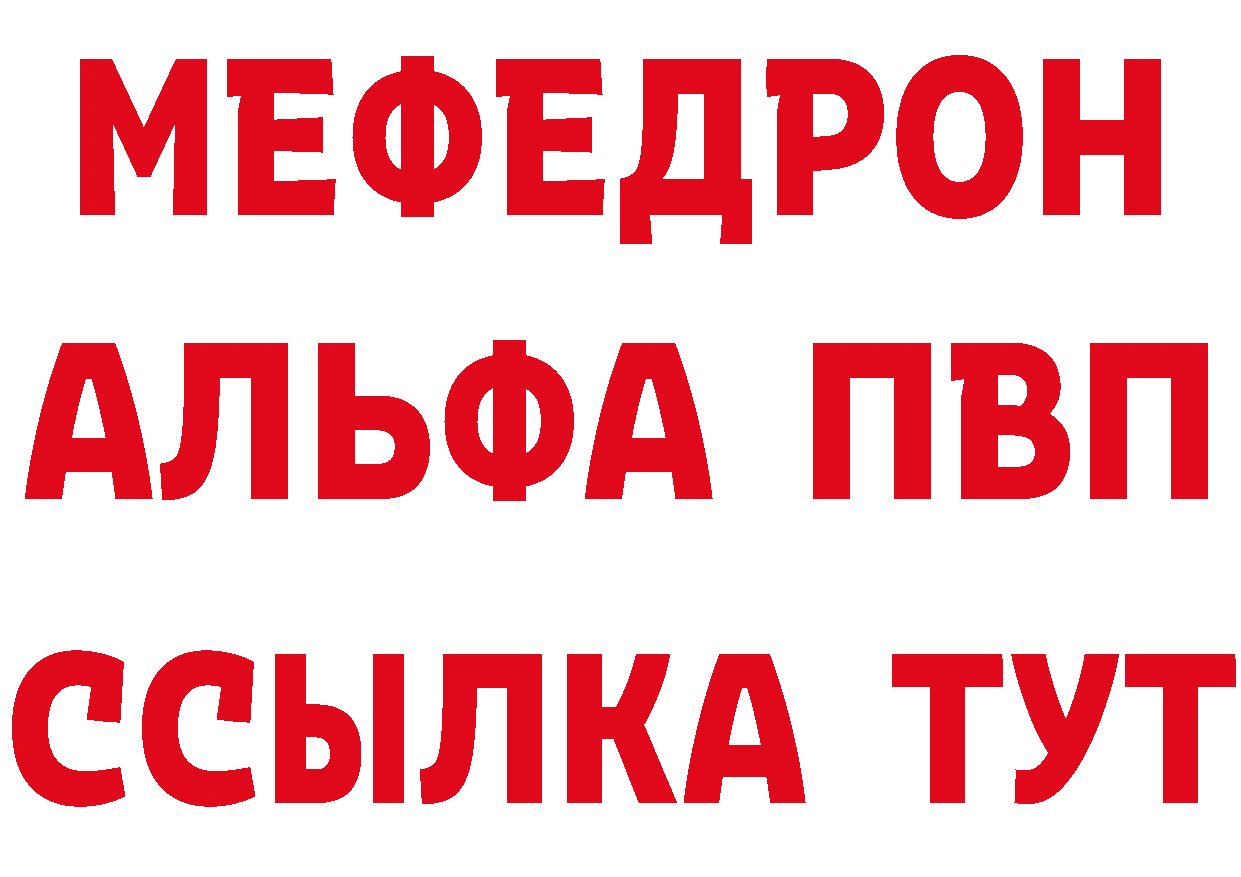 МЕФЕДРОН
АЛЬФА ПВП
ССЫЛКА ТУТ